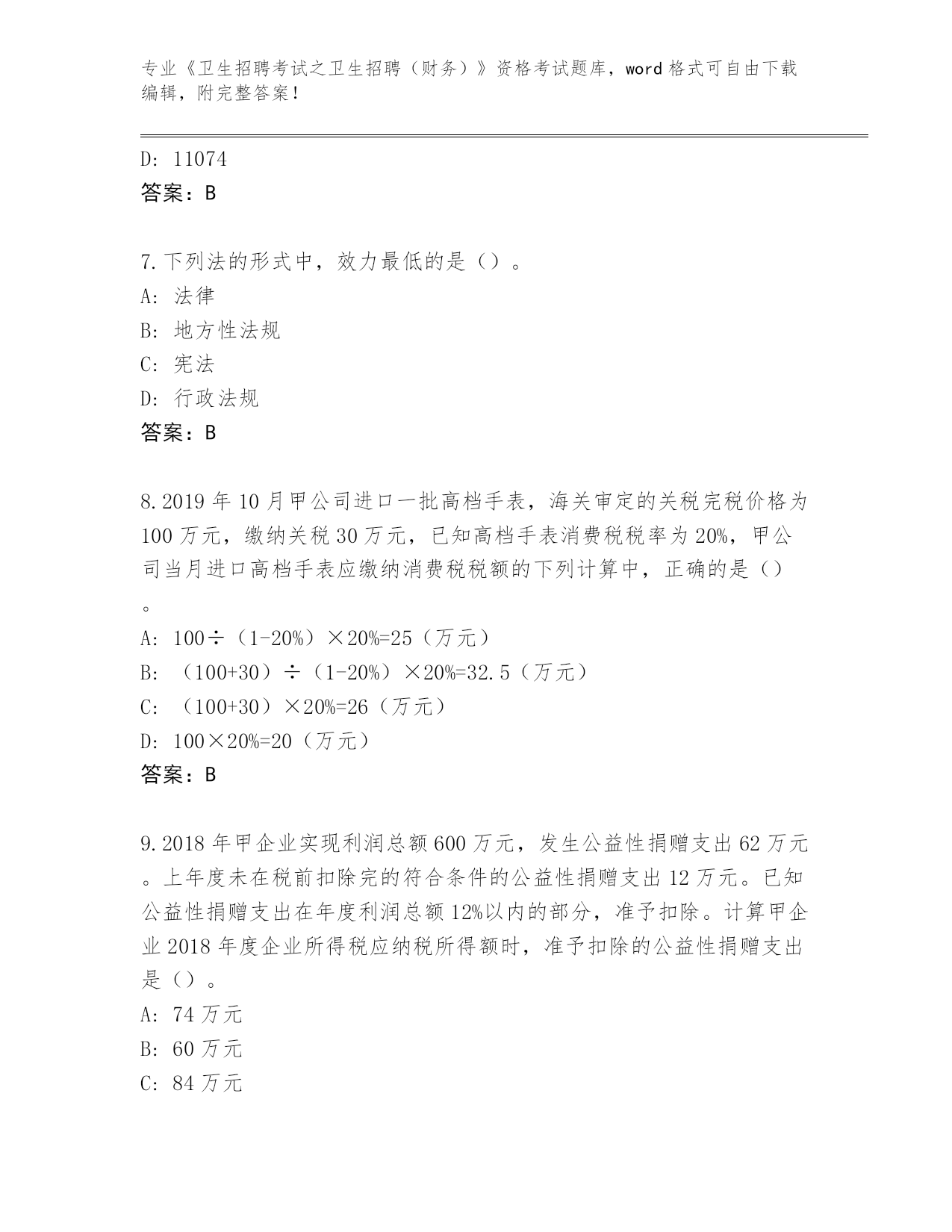 专业《卫生招聘考试之卫生招聘（财务）》资格考试题库，word 格式可自由下载编辑，附完整答案！

D: 11074
答案：B

7.下列法的形式中，效力最低的是（）。
A: 法律
B: 地方性法规
C: 宪法
D: 行政法规
答案：B

8.2019 年 10 月甲公司进口一批高档手表，海关审定的关税完税价格为 100 万元，缴纳关税 30 万元，已知高档手表消费税税率为 20%，甲公司当月进口高档手表应缴纳消费税税额的下列计算中，正确的是（）。
A: 100÷（1-20%）×20%=25（万元）
B: （100+30）÷（1-20%）×20%=32.5（万元）
C: （100+30）×20%=26（万元）
D: 100×20%=20（万元）
答案：B

9.2018 年甲企业实现利润总额 600 万元，发生公益性捐赠支出 62 万元。上年度未在税前扣除完的符合条件的公益性捐赠支出 12 万元。已知公益性捐赠支出在年度利润总额 12%以内的部分，准予扣除。计算甲企业 2018 年度企业所得税应纳税所得额时，准予扣除的公益性捐赠支出是（）。
A: 74 万元
B: 60 万元
C: 84 万元